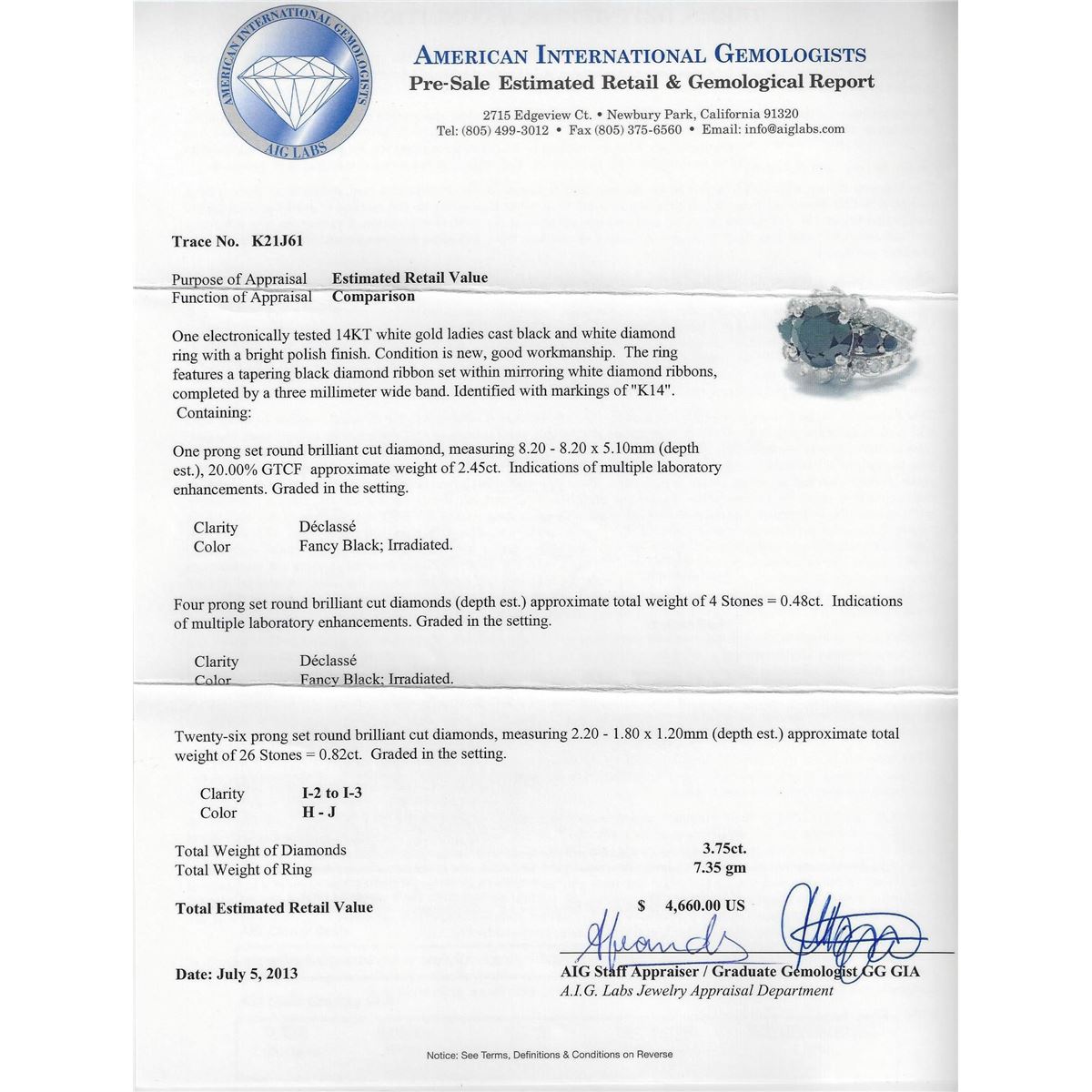 AMERICAN INTERNATIONAL GEMOLOGISTS
AIG LABS

AMERICAN INTERNATIONAL GEMOLOGISTS
Pre-Sale Estimated Retail & Gemological Report

2715 Edgeview Ct. • Newbury Park, California 91320
Tel: (805) 499-3012 • Fax (805) 375-6560 • Email: info@aiglabs.com

Trace No. K21J61

Purpose of Appraisal Estimated Retail Value
Function of Appraisal Comparison

One electronically tested 14KT white gold ladies cast black and white diamond ring with a bright polish finish. Condition is new, good workmanship. The ring features a tapering black diamond ribbon set within mirroring white diamond ribbons, completed by a three millimeter wide band. Identified with markings of "K14". Containing:

One prong set round brilliant cut diamond, measuring 8.20 - 8.20 x 5.10mm (depth est.), 20.00% GTCF approximate weight of 2.45ct. Indications of multiple laboratory enhancements. Graded in the setting.

Clarity Déclassé
Color Fancy Black; Irradiated.

Four prong set round brilliant cut diamonds (depth est.) approximate total weight of 4 Stones = 0.48ct. Indications of multiple laboratory enhancements. Graded in the setting.

Clarity Déclassé
Color Fancy Black; Irradiated.

Twenty-six prong set round brilliant cut diamonds, measuring 2.20 - 1.80 x 1.20mm (depth est.) approximate total weight of 26 Stones = 0.82ct. Graded in the setting.

Clarity I-2 to I-3
Color H - J

Total Weight of Diamonds 3.75ct.
Total Weight of Ring 7.35 gm

Total Estimated Retail Value $ 4,660.00 US

Date: July 5, 2013

AIG Staff Appraiser / Graduate Gemologist GG GIA
A.I.G. Labs Jewelry Appraisal Department

Notice: See Terms, Definitions & Conditions on Reverse